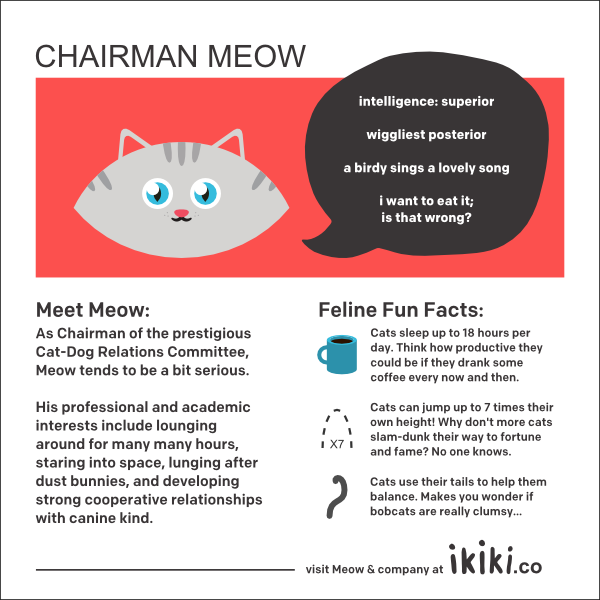 CHAIRMAN MEOW

intelligence: superior

wiggliest posterior

a birdy sings a lovely song

i want to eat it;
is that wrong?

Meet Meow:

As Chairman of the prestigious Cat-Dog Relations Committee, Meow tends to be a bit serious.

His professional and academic interests include lounging around for many many hours, staring into space, lunging after dust bunnies, and developing strong cooperative relationships with canine kind.

Feline Fun Facts:

Cats sleep up to 18 hours per day. Think how productive they could be if they drank some coffee every now and then.

X7

Cats can jump up to 7 times their own height! Why don't more cats slam-dunk their way to fortune and fame? No one knows.

Cats use their tails to help them balance. Makes you wonder if bobcats are really clumsy...

visit Meow & company at ikiki.co